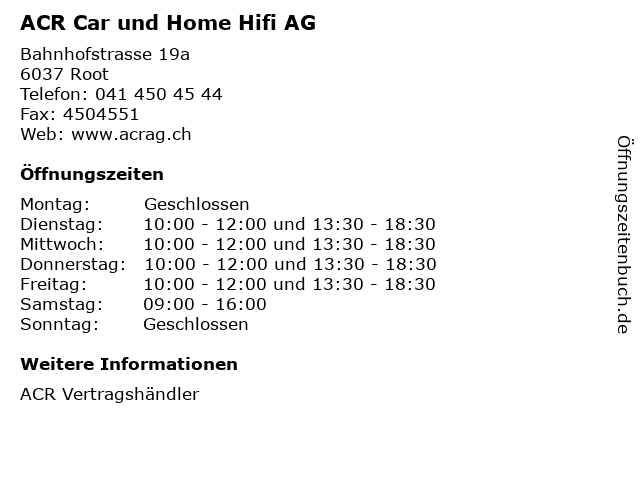 ACR Car und Home Hifi AG

Bahnhofstrasse 19a
6037 Root
Telefon: 041 450 45 44
Fax: 4504551
Web: www.acrag.ch

Öffnungszeiten

| Montag: | Geschlossen |
|---|---|
| Dienstag: | 10:00 - 12:00 und 13:30 - 18:30 |
| Mittwoch: | 10:00 - 12:00 und 13:30 - 18:30 |
| Donnerstag: | 10:00 - 12:00 und 13:30 - 18:30 |
| Freitag: | 10:00 - 12:00 und 13:30 - 18:30 |
| Samstag: | 09:00 - 16:00 |
| Sonntag: | Geschlossen |

Weitere Informationen

ACR Vertragshändler

Öffnungszeitenbuch.de